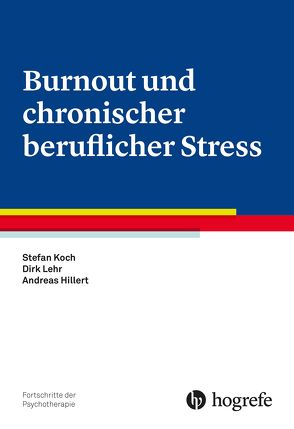 Burnout und chronischer beruflicher Stress

Stefan Koch
Dirk Lehr
Andreas Hillert

Fortschritte der Psychotherapie

hogrefe